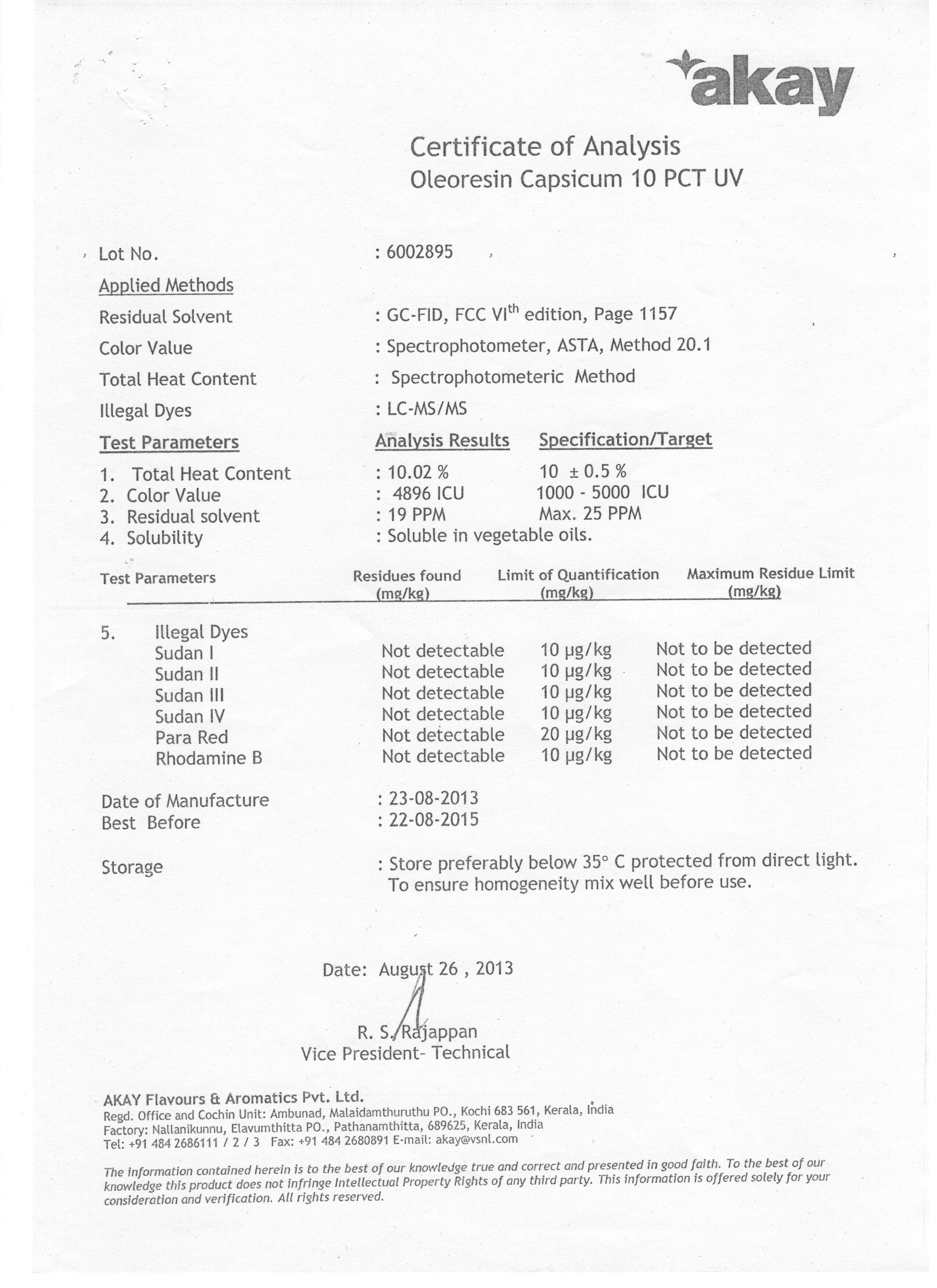 akay

Certificate of Analysis
Oleoresin Capsicum 10 PCT UV

Lot No. : 6002895

Applied Methods

Residual Solvent : GC-FID, FCC VI$^{th}$ edition, Page 1157

Color Value : Spectrophotometer, ASTA, Method 20.1

Total Heat Content : Spectrophotometeric Method

Illegal Dyes : LC-MS/MS

| Test Parameters | Analysis Results | Specification/Target |
|---|---|---|
| 1. Total Heat Content | : 10.02 % | 10 ± 0.5 % |
| 2. Color Value | : 4896 ICU | 1000 - 5000 ICU |
| 3. Residual solvent | : 19 PPM | Max. 25 PPM |
| 4. Solubility | : Soluble in vegetable oils. | |

| Test Parameters | Residues found (mg/kg) | Limit of Quantification (mg/kg) | Maximum Residue Limit (mg/kg) |
|---|---|---|---|
| 5. Illegal Dyes | | | |
| Sudan I | Not detectable | 10 µg/kg | Not to be detected |
| Sudan II | Not detectable | 10 µg/kg | Not to be detected |
| Sudan III | Not detectable | 10 µg/kg | Not to be detected |
| Sudan IV | Not detectable | 10 µg/kg | Not to be detected |
| Para Red | Not detectable | 20 µg/kg | Not to be detected |
| Rhodamine B | Not detectable | 10 µg/kg | Not to be detected |

Date of Manufacture : 23-08-2013
Best Before : 22-08-2015

Storage : Store preferably below 35° C protected from direct light. To ensure homogeneity mix well before use.

Date: August 26 , 2013

R. S. Rajappan
Vice President- Technical

AKAY Flavours & Aromatics Pvt. Ltd.
Regd. Office and Cochin Unit: Ambunad, Malaidamthuruthu PO., Kochi 683 561, Kerala, India
Factory: Nallanikunnu, Elavumthitta PO., Pathanamthitta, 689625, Kerala, India
Tel: +91 484 2686111 / 2 / 3 Fax: +91 484 2680891 E-mail: akay@vsnl.com

The information contained herein is to the best of our knowledge true and correct and presented in good faith. To the best of our knowledge this product does not infringe Intellectual Property Rights of any third party. This information is offered solely for your consideration and verification. All rights reserved.